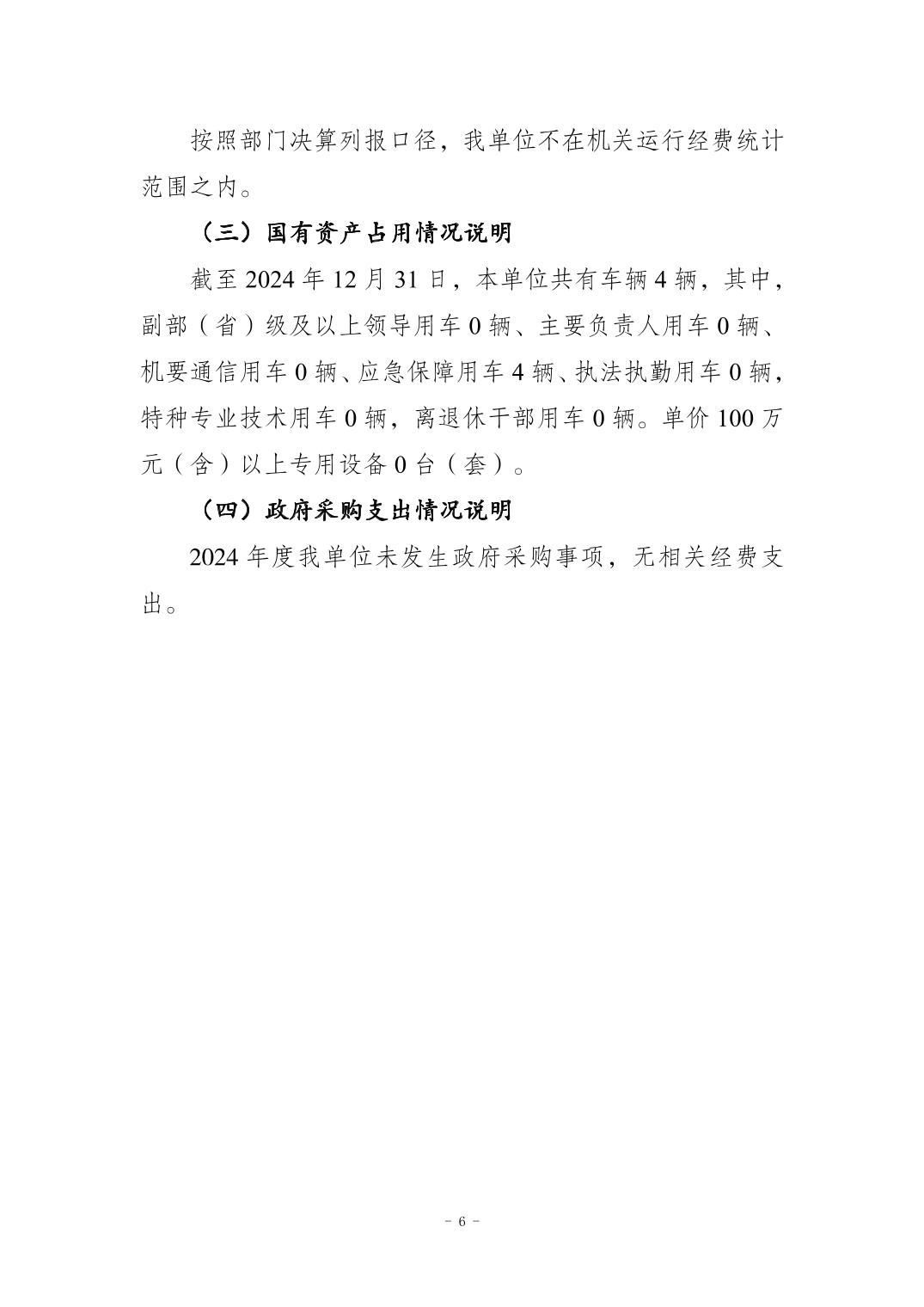 按照部门决算列报口径，我单位不在机关运行经费统计范围之内。

（三）国有资产占用情况说明

截至 2024 年 12 月 31 日，本单位共有车辆 4 辆，其中，副部（省）级及以上领导用车 0 辆、主要负责人用车 0 辆、机要通信用车 0 辆、应急保障用车 4 辆、执法执勤用车 0 辆，特种专业技术用车 0 辆，离退休干部用车 0 辆。单价 100 万元（含）以上专用设备 0 台（套）。

（四）政府采购支出情况说明

2024 年度我单位未发生政府采购事项，无相关经费支出。

- 6 -